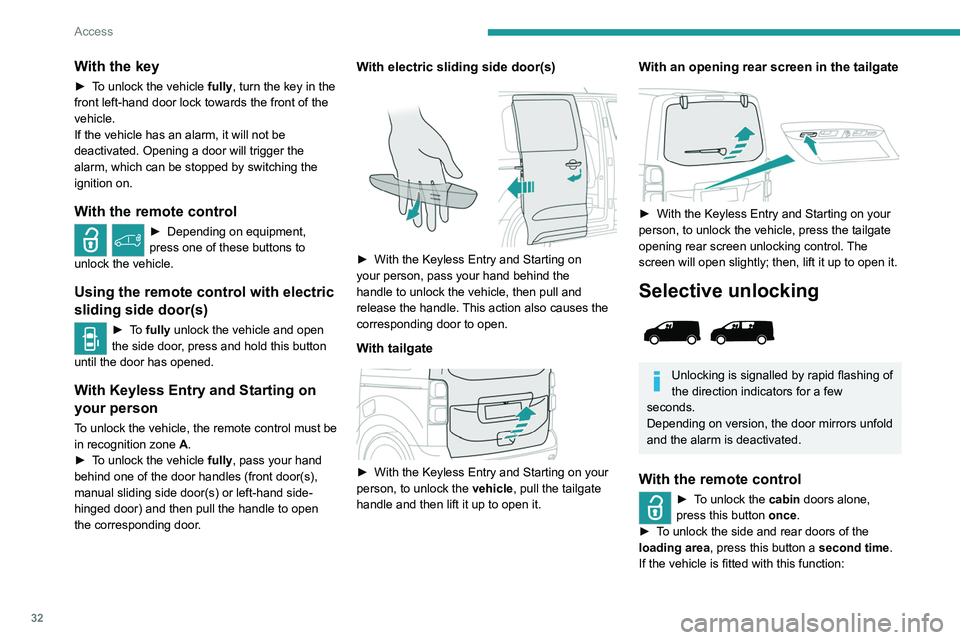 Access

With the key

► To unlock the vehicle fully, turn the key in the front left-hand door lock towards the front of the vehicle.
If the vehicle has an alarm, it will not be deactivated. Opening a door will trigger the alarm, which can be stopped by switching the ignition on.

With the remote control

► Depending on equipment, press one of these buttons to unlock the vehicle.

Using the remote control with electric sliding side door(s)

► To fully unlock the vehicle and open the side door, press and hold this button until the door has opened.

With Keyless Entry and Starting on your person

To unlock the vehicle, the remote control must be in recognition zone A.
► To unlock the vehicle fully, pass your hand behind one of the door handles (front door(s), manual sliding side door(s) or left-hand side-hinged door) and then pull the handle to open the corresponding door.

With electric sliding side door(s)

► With the Keyless Entry and Starting on your person, pass your hand behind the handle to unlock the vehicle, then pull and release the handle. This action also causes the corresponding door to open.

With tailgate

► With the Keyless Entry and Starting on your person, to unlock the vehicle, pull the tailgate handle and then lift it up to open it.

With an opening rear screen in the tailgate

► With the Keyless Entry and Starting on your person, to unlock the vehicle, press the tailgate opening rear screen unlocking control. The screen will open slightly; then, lift it up to open it.

Selective unlocking

Unlocking is signalled by rapid flashing of the direction indicators for a few seconds.
Depending on version, the door mirrors unfold and the alarm is deactivated.

With the remote control

► To unlock the cabin doors alone, press this button once.
► To unlock the side and rear doors of the loading area, press this button a second time.
If the vehicle is fitted with this function:

32

carmanualsonline.info